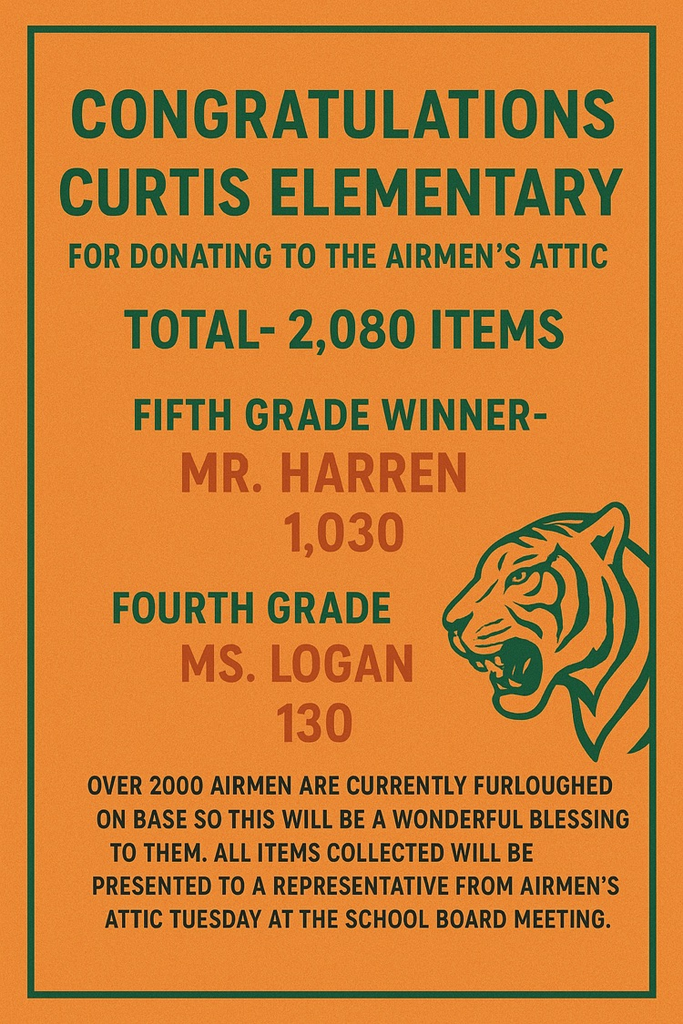 CONGRATULATIONS CURTIS ELEMENTARY

FOR DONATING TO THE AIRMEN'S ATTIC

TOTAL- 2,080 ITEMS

FIFTH GRADE WINNER-
MR. HARREN
1,030

FOURTH GRADE
MS. LOGAN
130

OVER 2000 AIRMEN ARE CURRENTLY FURLOUGHED ON BASE SO THIS WILL BE A WONDERFUL BLESSING TO THEM. ALL ITEMS COLLECTED WILL BE PRESENTED TO A REPRESENTATIVE FROM AIRMEN'S ATTIC TUESDAY AT THE SCHOOL BOARD MEETING.